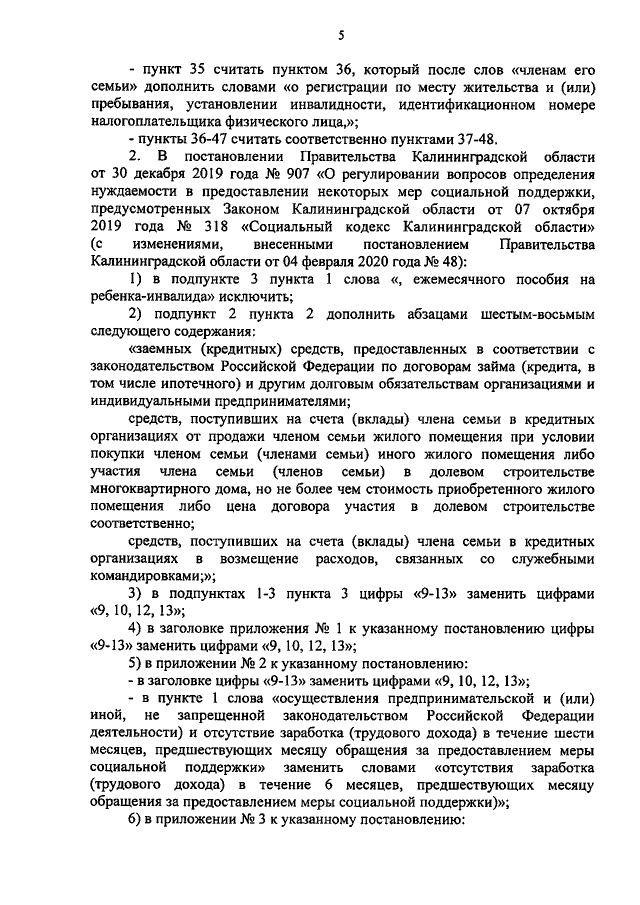 5

- пункт 35 считать пунктом 36, который после слов «членам его семьи» дополнить словами «о регистрации по месту жительства и (или) пребывания, установлении инвалидности, идентификационном номере налогоплательщика физического лица,»;

- пункты 36-47 считать соответственно пунктами 37-48.

2. В постановлении Правительства Калининградской области от 30 декабря 2019 года № 907 «О регулировании вопросов определения нуждаемости в предоставлении некоторых мер социальной поддержки, предусмотренных Законом Калининградской области от 07 октября 2019 года № 318 «Социальный кодекс Калининградской области» (с изменениями, внесенными постановлением Правительства Калининградской области от 04 февраля 2020 года № 48):

1) в подпункте 3 пункта 1 слова «, ежемесячного пособия на ребенка-инвалида» исключить;

2) подпункт 2 пункта 2 дополнить абзацами шестым-восьмым следующего содержания:

«заемных (кредитных) средств, предоставленных в соответствии с законодательством Российской Федерации по договорам займа (кредита, в том числе ипотечного) и другим долговым обязательствам организациями и индивидуальными предпринимателями;

средств, поступивших на счета (вклады) члена семьи в кредитных организациях от продажи членом семьи жилого помещения при условии покупки членом семьи (членами семьи) иного жилого помещения либо участия члена семьи (членов семьи) в долевом строительстве многоквартирного дома, но не более чем стоимость приобретенного жилого помещения либо цена договора участия в долевом строительстве соответственно;

средств, поступивших на счета (вклады) члена семьи в кредитных организациях в возмещение расходов, связанных со служебными командировками;»;

3) в подпунктах 1-3 пункта 3 цифры «9-13» заменить цифрами «9, 10, 12, 13»;

4) в заголовке приложения № 1 к указанному постановлению цифры «9-13» заменить цифрами «9, 10, 12, 13»;

5) в приложении № 2 к указанному постановлению:

- в заголовке цифры «9-13» заменить цифрами «9, 10, 12, 13»;

- в пункте 1 слова «осуществления предпринимательской и (или) иной, не запрещенной законодательством Российской Федерации деятельности) и отсутствие заработка (трудового дохода) в течение шести месяцев, предшествующих месяцу обращения за предоставлением меры социальной поддержки» заменить словами «отсутствия заработка (трудового дохода) в течение 6 месяцев, предшествующих месяцу обращения за предоставлением меры социальной поддержки)»;

6) в приложении № 3 к указанному постановлению: